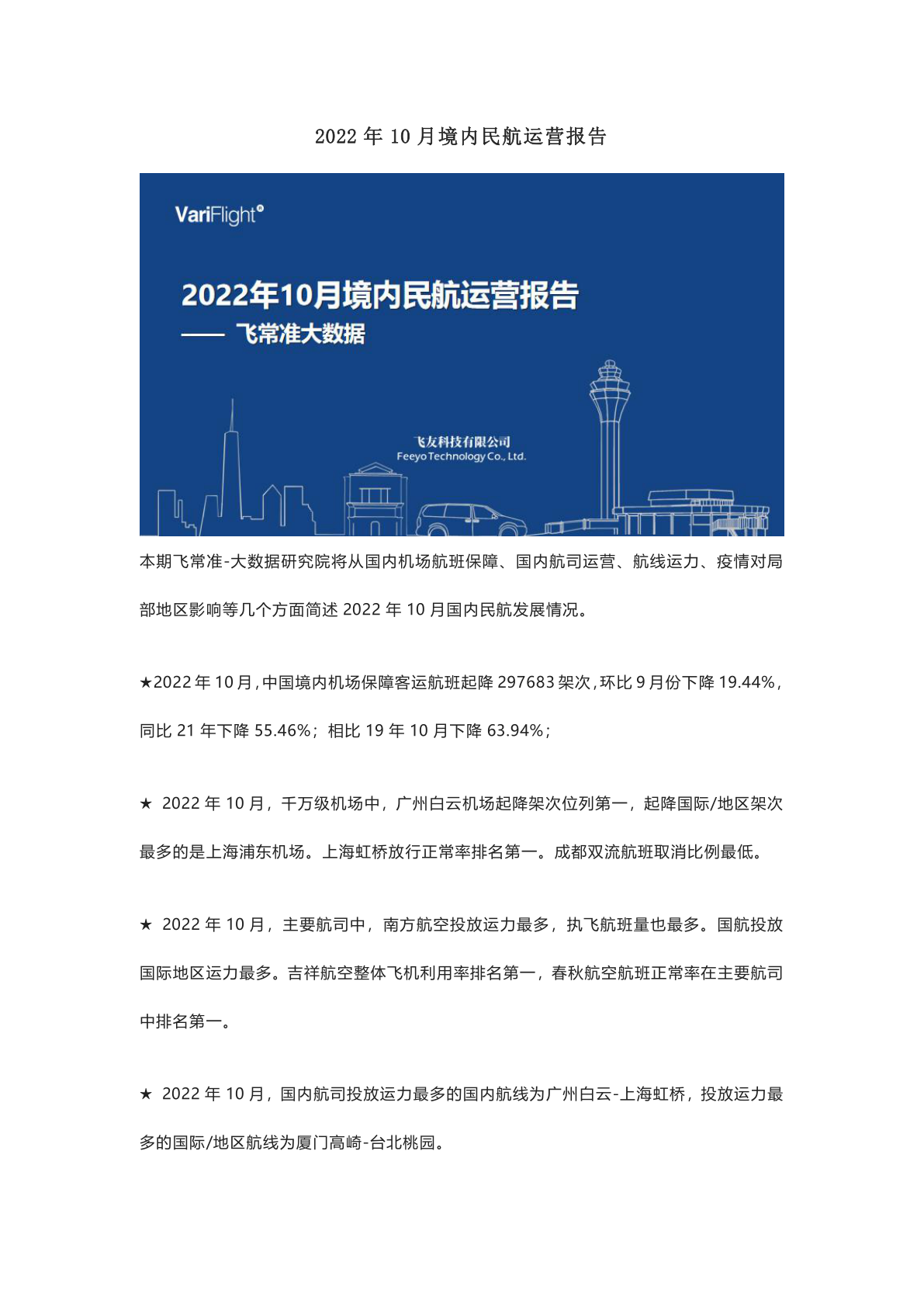 2022 年 10 月境内民航运营报告

VariFlight®

2022年10月境内民航运营报告

—— 飞常准大数据

飞友科技有限公司
Feeyo Technology Co., Ltd.

本期飞常准-大数据研究院将从国内机场航班保障、国内航司运营、航线运力、疫情对局部地区影响等几个方面简述 2022 年 10 月国内民航发展情况。

★2022 年 10 月，中国境内机场保障客运航班起降 297683 架次，环比 9 月份下降 19.44%，同比 21 年下降 55.46%；相比 19 年 10 月下降 63.94%；

★ 2022 年 10 月，千万级机场中，广州白云机场起降架次位列第一，起降国际/地区架次最多的是上海浦东机场。上海虹桥放行正常率排名第一。成都双流航班取消比例最低。

★ 2022 年 10 月，主要航司中，南方航空投放运力最多，执飞航班量也最多。国航投放国际地区运力最多。吉祥航空整体飞机利用率排名第一，春秋航空航班正常率在主要航司中排名第一。

★ 2022 年 10 月，国内航司投放运力最多的国内航线为广州白云-上海虹桥，投放运力最多的国际/地区航线为厦门高崎-台北桃园。